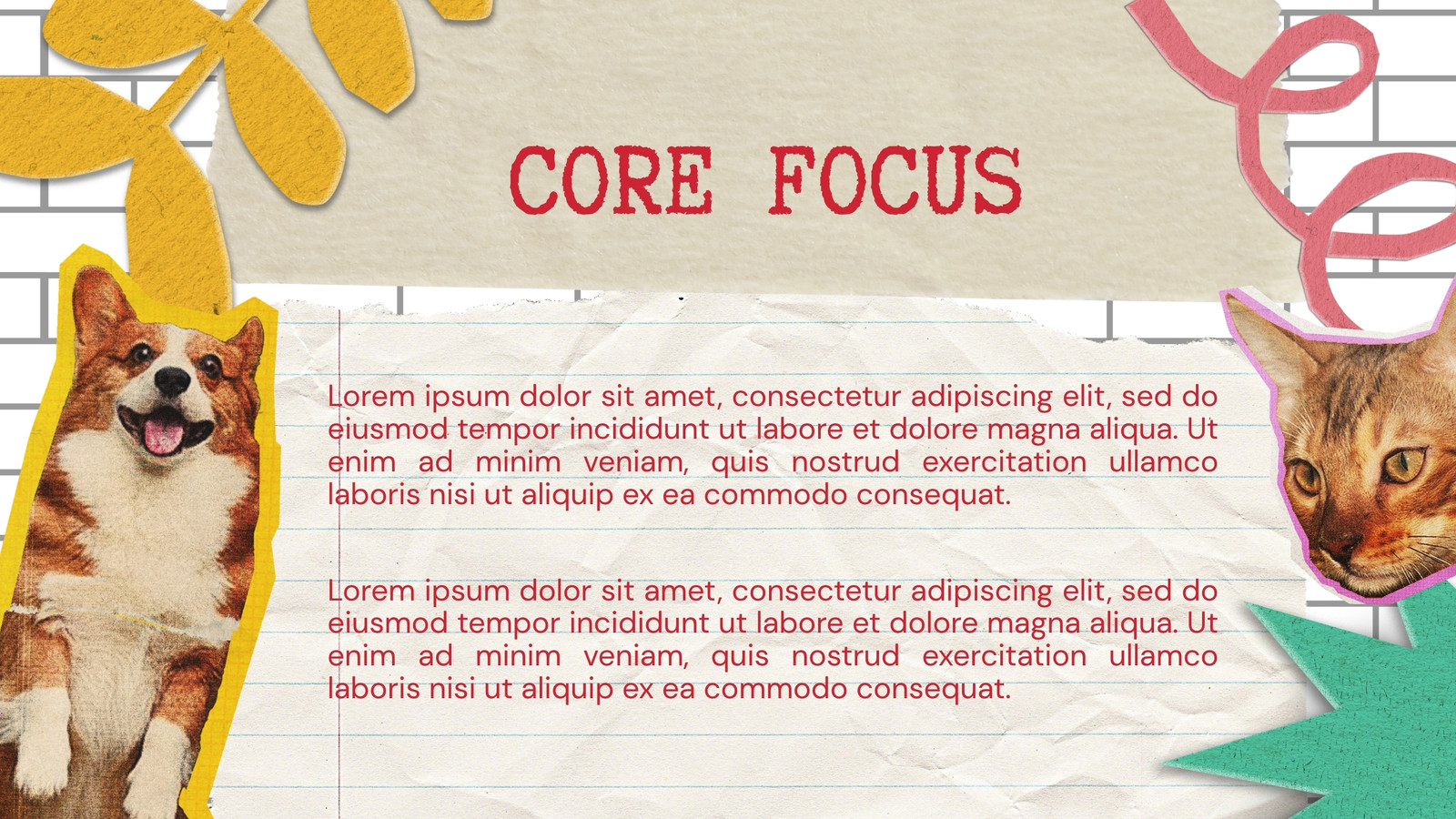 CORE FOCUS

Lorem ipsum dolor sit amet, consectetur adipiscing elit, sed do eiusmod tempor incididunt ut labore et dolore magna aliqua. Ut enim ad minim veniam, quis nostrud exercitation ullamco laboris nisi ut aliquip ex ea commodo consequat.

Lorem ipsum dolor sit amet, consectetur adipiscing elit, sed do eiusmod tempor incididunt ut labore et dolore magna aliqua. Ut enim ad minim veniam, quis nostrud exercitation ullamco laboris nisi ut aliquip ex ea commodo consequat.